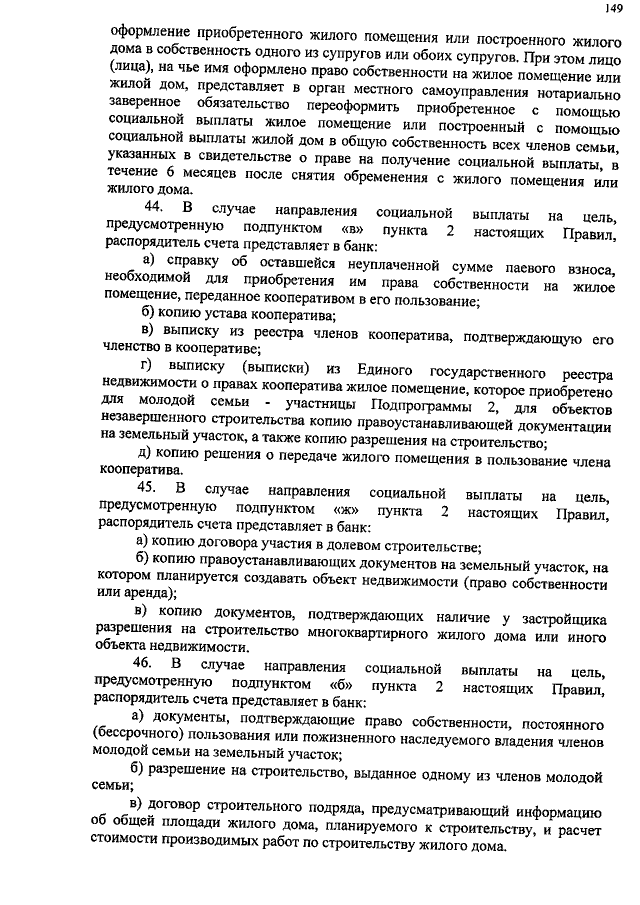 149

оформление приобретенного жилого помещения или построенного жилого дома в собственность одного из супругов или обоих супругов. При этом лицо (лица), на чье имя оформлено право собственности на жилое помещение или жилой дом, представляет в орган местного самоуправления нотариально заверенное обязательство переоформить приобретенное с помощью социальной выплаты жилое помещение или построенный с помощью социальной выплаты жилой дом в общую собственность всех членов семьи, указанных в свидетельстве о праве на получение социальной выплаты, в течение 6 месяцев после снятия обременения с жилого помещения или жилого дома.

44. В случае направления социальной выплаты на цель, предусмотренную подпунктом «в» пункта 2 настоящих Правил, распорядитель счета представляет в банк:

а) справку об оставшейся неуплаченной сумме паевого взноса, необходимой для приобретения им права собственности на жилое помещение, переданное кооперативом в его пользование;

б) копию устава кооператива;

в) выписку из реестра членов кооператива, подтверждающую его членство в кооперативе;

г) выписку (выписки) из Единого государственного реестра недвижимости о правах кооператива жилое помещение, которое приобретено для молодой семьи - участницы Подпрограммы 2, для объектов незавершенного строительства копию правоустанавливающей документации на земельный участок, а также копию разрешения на строительство;

д) копию решения о передаче жилого помещения в пользование члена кооператива.

45. В случае направления социальной выплаты на цель, предусмотренную подпунктом «ж» пункта 2 настоящих Правил, распорядитель счета представляет в банк:

а) копию договора участия в долевом строительстве;

б) копию правоустанавливающих документов на земельный участок, на котором планируется создавать объект недвижимости (право собственности или аренда);

в) копию документов, подтверждающих наличие у застройщика разрешения на строительство многоквартирного жилого дома или иного объекта недвижимости.

46. В случае направления социальной выплаты на цель, предусмотренную подпунктом «б» пункта 2 настоящих Правил, распорядитель счета представляет в банк:

а) документы, подтверждающие право собственности, постоянного (бессрочного) пользования или пожизненного наследуемого владения членов молодой семьи на земельный участок;

б) разрешение на строительство, выданное одному из членов молодой семьи;

в) договор строительного подряда, предусматривающий информацию об общей площади жилого дома, планируемого к строительству, и расчет стоимости производимых работ по строительству жилого дома.